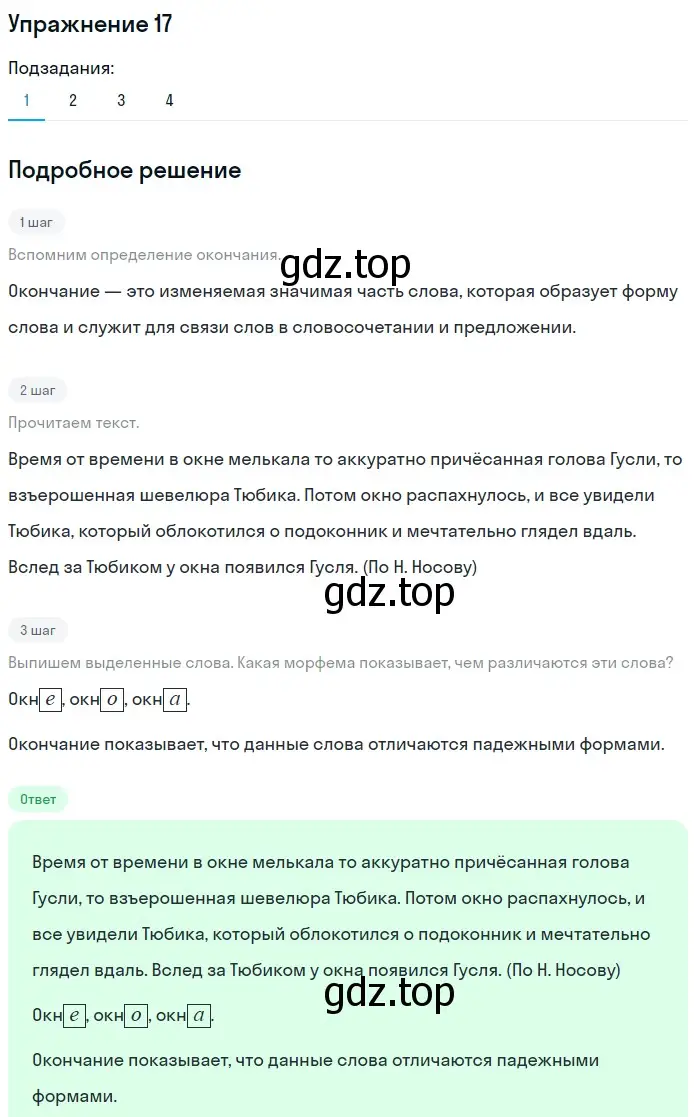 Упражнение 17

Подзадания:
1 2 3 4

Подробное решение

1 шаг

Вспомним определение окончания.

gdz.top

Окончание — это изменяемая значимая часть слова, которая образует форму слова и служит для связи слов в словосочетании и предложении.

2 шаг

Прочитаем текст.

Время от времени в окне мелькала то аккуратно причёсанная голова Гусли, то взъерошенная шевелюра Тюбика. Потом окно распахнулось, и все увидели Тюбика, который облокотился о подоконник и мечтательно глядел вдаль. Вслед за Тюбиком у окна появился Гусля. (По Н. Носову)

gdz.top

3 шаг

Выпишем выделенные слова. Какая морфема показывает, чем различаются эти слова?

Окн$\boxed{е}$, окн$\boxed{о}$, окн$\boxed{а}$.

Окончание показывает, что данные слова отличаются падежными формами.

Ответ

Время от времени в окне мелькала то аккуратно причёсанная голова Гусли, то взъерошенная шевелюра Тюбика. Потом окно распахнулось, и все увидели Тюбика, который облокотился о подоконник и мечтательно глядел вдаль. Вслед за Тюбиком у окна появился Гусля. (По Н. Носову)

gdz.top

Окн$\boxed{е}$, окн$\boxed{о}$, окн$\boxed{а}$.

Окончание показывает, что данные слова отличаются падежными формами.